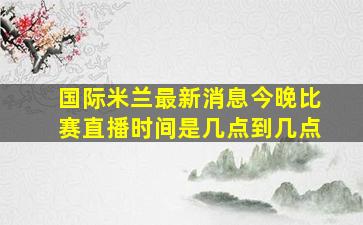 国际米兰最新消息今晚比赛直播时间是几点到几点